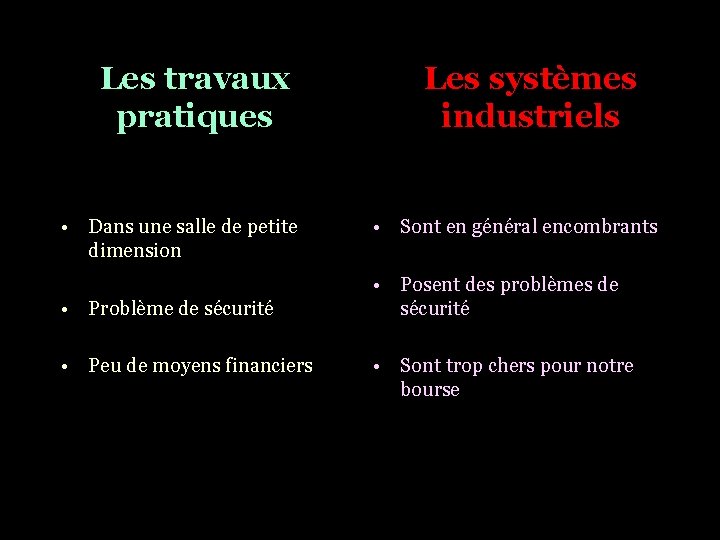 Les travaux pratiques

• Dans une salle de petite dimension

• Problème de sécurité

• Peu de moyens financiers

Les systèmes industriels

• Sont en général encombrants

• Posent des problèmes de sécurité

• Sont trop chers pour notre bourse